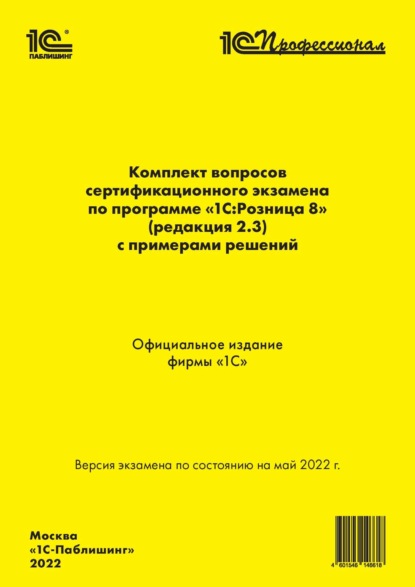 1С® ПАБЛИШИНГ

1С Профессионал

Комплект вопросов сертификационного экзамена по программе «1С:Розница 8» (редакция 2.3) с примерами решений

Официальное издание фирмы «1С»

Версия экзамена по состоянию на май 2022 г.

Москва
«1С-Паблишинг»
2022

4 601546 146618